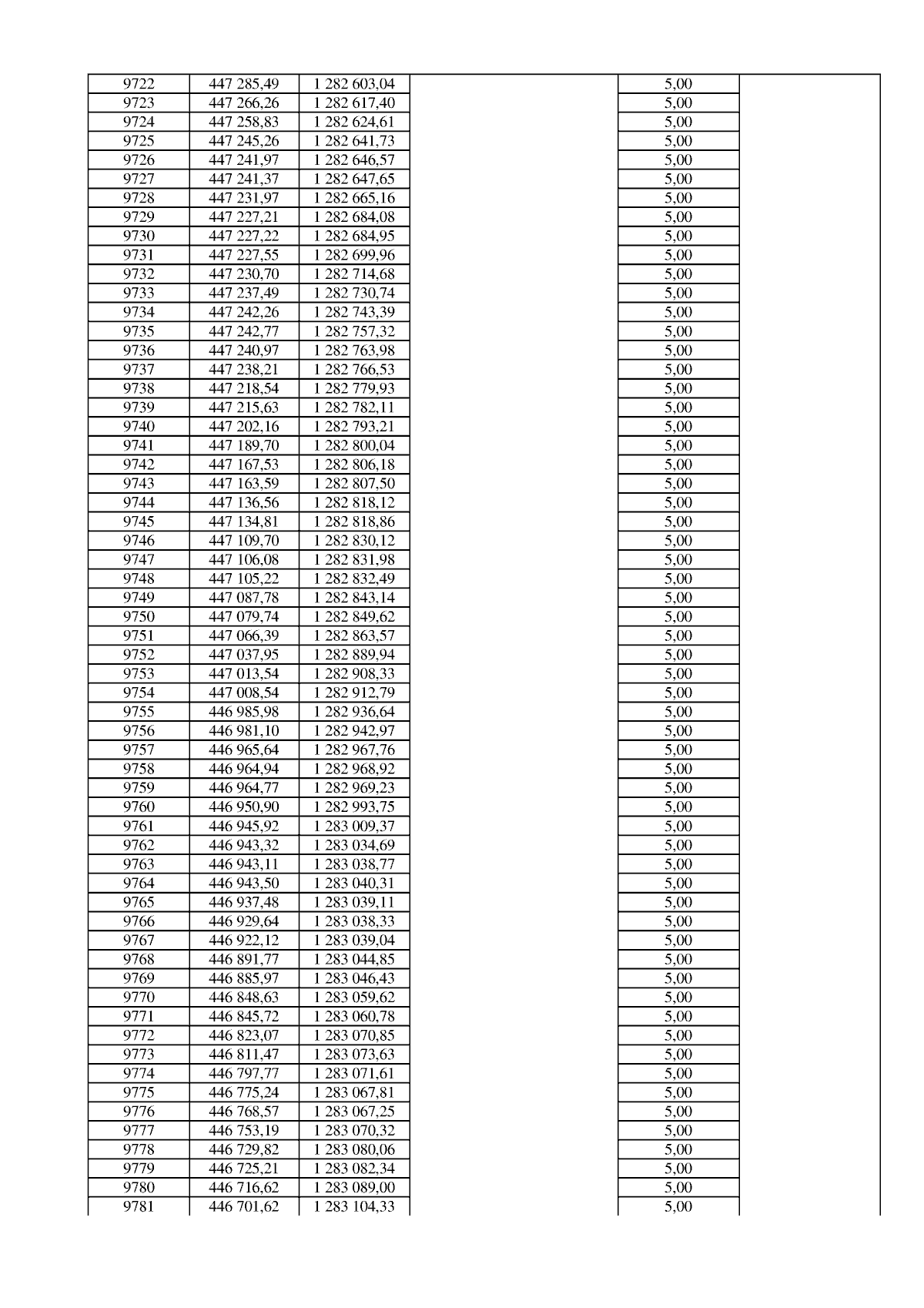 | 9722 | 447 285,49 | 1 282 603,04 |  | 5,00 |  |
|---|---|---|---|---|---|
| 9723 | 447 266,26 | 1 282 617,40 |  | 5,00 |  |
| 9724 | 447 258,83 | 1 282 624,61 |  | 5,00 |  |
| 9725 | 447 245,26 | 1 282 641,73 |  | 5,00 |  |
| 9726 | 447 241,97 | 1 282 646,57 |  | 5,00 |  |
| 9727 | 447 241,37 | 1 282 647,65 |  | 5,00 |  |
| 9728 | 447 231,97 | 1 282 665,16 |  | 5,00 |  |
| 9729 | 447 227,21 | 1 282 684,08 |  | 5,00 |  |
| 9730 | 447 227,22 | 1 282 684,95 |  | 5,00 |  |
| 9731 | 447 227,55 | 1 282 699,96 |  | 5,00 |  |
| 9732 | 447 230,70 | 1 282 714,68 |  | 5,00 |  |
| 9733 | 447 237,49 | 1 282 730,74 |  | 5,00 |  |
| 9734 | 447 242,26 | 1 282 743,39 |  | 5,00 |  |
| 9735 | 447 242,77 | 1 282 757,32 |  | 5,00 |  |
| 9736 | 447 240,97 | 1 282 763,98 |  | 5,00 |  |
| 9737 | 447 238,21 | 1 282 766,53 |  | 5,00 |  |
| 9738 | 447 218,54 | 1 282 779,93 |  | 5,00 |  |
| 9739 | 447 215,63 | 1 282 782,11 |  | 5,00 |  |
| 9740 | 447 202,16 | 1 282 793,21 |  | 5,00 |  |
| 9741 | 447 189,70 | 1 282 800,04 |  | 5,00 |  |
| 9742 | 447 167,53 | 1 282 806,18 |  | 5,00 |  |
| 9743 | 447 163,59 | 1 282 807,50 |  | 5,00 |  |
| 9744 | 447 136,56 | 1 282 818,12 |  | 5,00 |  |
| 9745 | 447 134,81 | 1 282 818,86 |  | 5,00 |  |
| 9746 | 447 109,70 | 1 282 830,12 |  | 5,00 |  |
| 9747 | 447 106,08 | 1 282 831,98 |  | 5,00 |  |
| 9748 | 447 105,22 | 1 282 832,49 |  | 5,00 |  |
| 9749 | 447 087,78 | 1 282 843,14 |  | 5,00 |  |
| 9750 | 447 079,74 | 1 282 849,62 |  | 5,00 |  |
| 9751 | 447 066,39 | 1 282 863,57 |  | 5,00 |  |
| 9752 | 447 037,95 | 1 282 889,94 |  | 5,00 |  |
| 9753 | 447 013,54 | 1 282 908,33 |  | 5,00 |  |
| 9754 | 447 008,54 | 1 282 912,79 |  | 5,00 |  |
| 9755 | 446 985,98 | 1 282 936,64 |  | 5,00 |  |
| 9756 | 446 981,10 | 1 282 942,97 |  | 5,00 |  |
| 9757 | 446 965,64 | 1 282 967,76 |  | 5,00 |  |
| 9758 | 446 964,94 | 1 282 968,92 |  | 5,00 |  |
| 9759 | 446 964,77 | 1 282 969,23 |  | 5,00 |  |
| 9760 | 446 950,90 | 1 282 993,75 |  | 5,00 |  |
| 9761 | 446 945,92 | 1 283 009,37 |  | 5,00 |  |
| 9762 | 446 943,32 | 1 283 034,69 |  | 5,00 |  |
| 9763 | 446 943,11 | 1 283 038,77 |  | 5,00 |  |
| 9764 | 446 943,50 | 1 283 040,31 |  | 5,00 |  |
| 9765 | 446 937,48 | 1 283 039,11 |  | 5,00 |  |
| 9766 | 446 929,64 | 1 283 038,33 |  | 5,00 |  |
| 9767 | 446 922,12 | 1 283 039,04 |  | 5,00 |  |
| 9768 | 446 891,77 | 1 283 044,85 |  | 5,00 |  |
| 9769 | 446 885,97 | 1 283 046,43 |  | 5,00 |  |
| 9770 | 446 848,63 | 1 283 059,62 |  | 5,00 |  |
| 9771 | 446 845,72 | 1 283 060,78 |  | 5,00 |  |
| 9772 | 446 823,07 | 1 283 070,85 |  | 5,00 |  |
| 9773 | 446 811,47 | 1 283 073,63 |  | 5,00 |  |
| 9774 | 446 797,77 | 1 283 071,61 |  | 5,00 |  |
| 9775 | 446 775,24 | 1 283 067,81 |  | 5,00 |  |
| 9776 | 446 768,57 | 1 283 067,25 |  | 5,00 |  |
| 9777 | 446 753,19 | 1 283 070,32 |  | 5,00 |  |
| 9778 | 446 729,82 | 1 283 080,06 |  | 5,00 |  |
| 9779 | 446 725,21 | 1 283 082,34 |  | 5,00 |  |
| 9780 | 446 716,62 | 1 283 089,00 |  | 5,00 |  |
| 9781 | 446 701,62 | 1 283 104,33 |  | 5,00 |  |